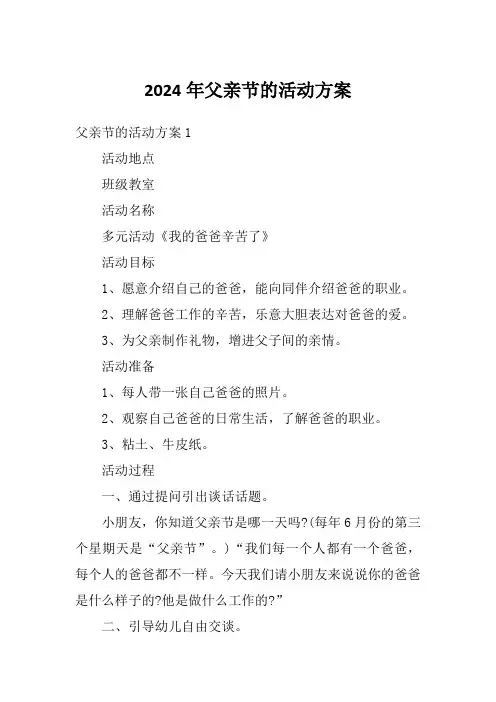 2024 年父亲节的活动方案

父亲节的活动方案 1

活动地点

班级教室

活动名称

多元活动《我的爸爸辛苦了》

活动目标

1、愿意介绍自己的爸爸，能向同伴介绍爸爸的职业。

2、理解爸爸工作的辛苦，乐意大胆表达对爸爸的爱。

3、为父亲制作礼物，增进父子间的亲情。

活动准备

1、每人带一张自己爸爸的照片。

2、观察自己爸爸的日常生活，了解爸爸的职业。

3、粘土、牛皮纸。

活动过程

一、通过提问引出谈话话题。

小朋友，你知道父亲节是哪一天吗?(每年 6 月份的第三个星期天是“父亲节”。)“我们每一个人都有一个爸爸，每个人的爸爸都不一样。今天我们请小朋友来说说你的爸爸是什么样子的?他是做什么工作的?”

二、引导幼儿自由交谈。